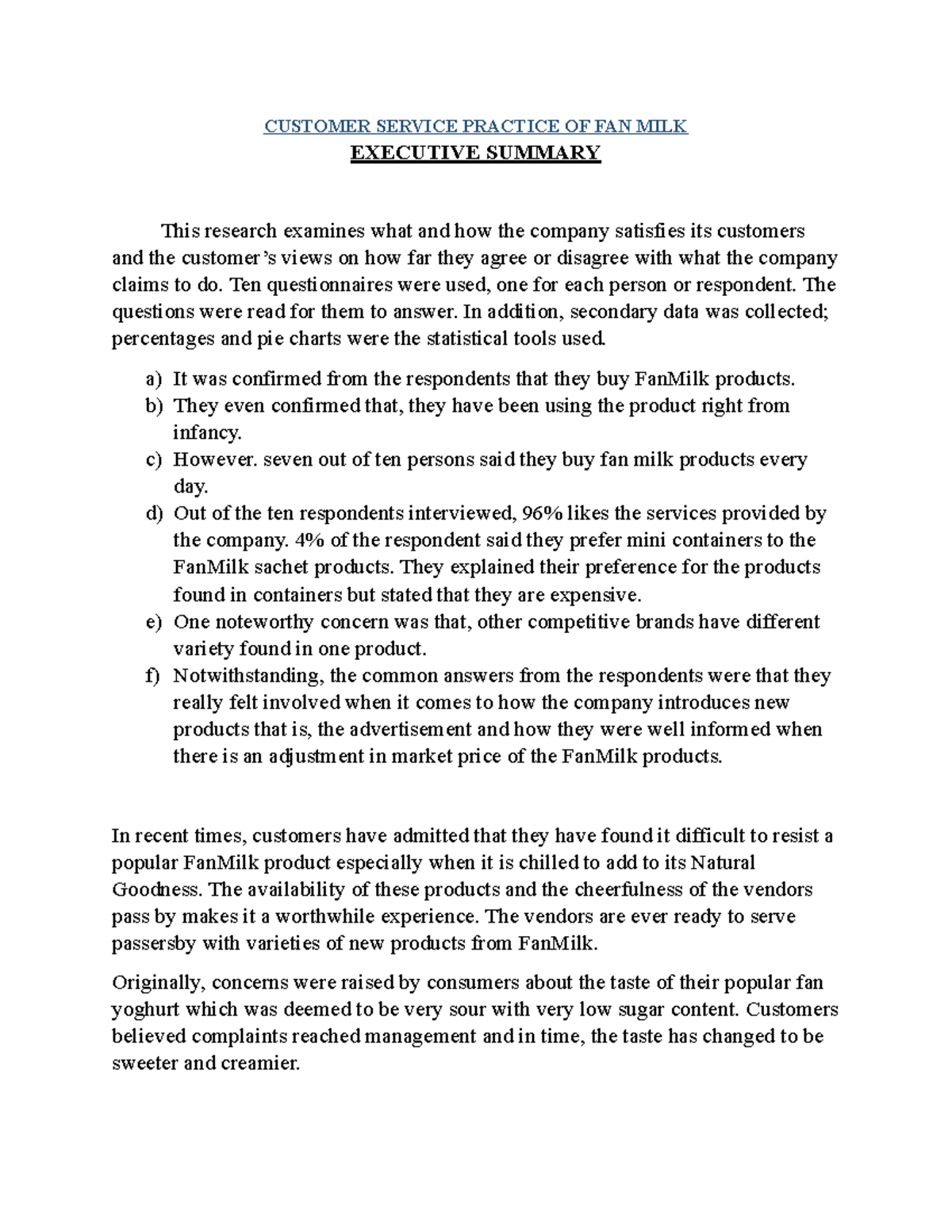 CUSTOMER SERVICE PRACTICE OF FAN MILK
EXECUTIVE SUMMARY

This research examines what and how the company satisfies its customers and the customer's views on how far they agree or disagree with what the company claims to do. Ten questionnaires were used, one for each person or respondent. The questions were read for them to answer. In addition, secondary data was collected; percentages and pie charts were the statistical tools used.

a) It was confirmed from the respondents that they buy FanMilk products.
b) They even confirmed that, they have been using the product right from infancy.
c) However. seven out of ten persons said they buy fan milk products every day.
d) Out of the ten respondents interviewed, 96% likes the services provided by the company. 4% of the respondent said they prefer mini containers to the FanMilk sachet products. They explained their preference for the products found in containers but stated that they are expensive.
e) One noteworthy concern was that, other competitive brands have different variety found in one product.
f) Notwithstanding, the common answers from the respondents were that they really felt involved when it comes to how the company introduces new products that is, the advertisement and how they were well informed when there is an adjustment in market price of the FanMilk products.

In recent times, customers have admitted that they have found it difficult to resist a popular FanMilk product especially when it is chilled to add to its Natural Goodness. The availability of these products and the cheerfulness of the vendors pass by makes it a worthwhile experience. The vendors are ever ready to serve passersby with varieties of new products from FanMilk.

Originally, concerns were raised by consumers about the taste of their popular fan yoghurt which was deemed to be very sour with very low sugar content. Customers believed complaints reached management and in time, the taste has changed to be sweeter and creamier.